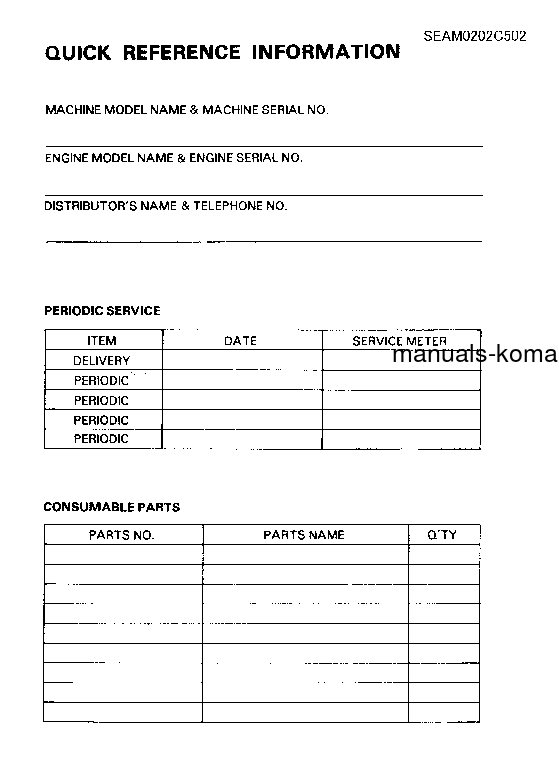 SEAM0202C502

QUICK REFERENCE INFORMATION

MACHINE MODEL NAME & MACHINE SERIAL NO.

ENGINE MODEL NAME & ENGINE SERIAL NO.

DISTRIBUTOR'S NAME & TELEPHONE NO.

PERIODIC SERVICE

| ITEM | DATE | SERVICE METER |
|---|---|---|
| DELIVERY | | |
| PERIODIC | | |
| PERIODIC | | |
| PERIODIC | | |
| PERIODIC | | |

manuals-koma

CONSUMABLE PARTS

| PARTS NO. | PARTS NAME | Q'TY |
|---|---|---|
| | | |
| | | |
| | | |
| | | |
| | | |
| | | |
| | | |
| | | |
| | | |